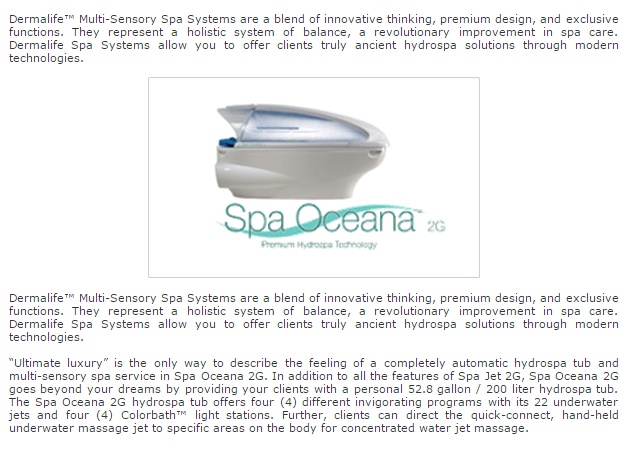 Dermalife™ Multi-Sensory Spa Systems are a blend of innovative thinking, premium design, and exclusive functions. They represent a holistic system of balance, a revolutionary improvement in spa care. Dermalife Spa Systems allow you to offer clients truly ancient hydrospa solutions through modern technologies.

Spa Oceana™ 2G
Premium Hydrospa Technology

Dermalife™ Multi-Sensory Spa Systems are a blend of innovative thinking, premium design, and exclusive functions. They represent a holistic system of balance, a revolutionary improvement in spa care. Dermalife Spa Systems allow you to offer clients truly ancient hydrospa solutions through modern technologies.

"Ultimate luxury" is the only way to describe the feeling of a completely automatic hydrospa tub and multi-sensory spa service in Spa Oceana 2G. In addition to all the features of Spa Jet 2G, Spa Oceana 2G goes beyond your dreams by providing your clients with a personal 52.8 gallon / 200 liter hydrospa tub. The Spa Oceana 2G hydrospa tub offers four (4) different invigorating programs with its 22 underwater jets and four (4) Colorbath™ light stations. Further, clients can direct the quick-connect, hand-held underwater massage jet to specific areas on the body for concentrated water jet massage.